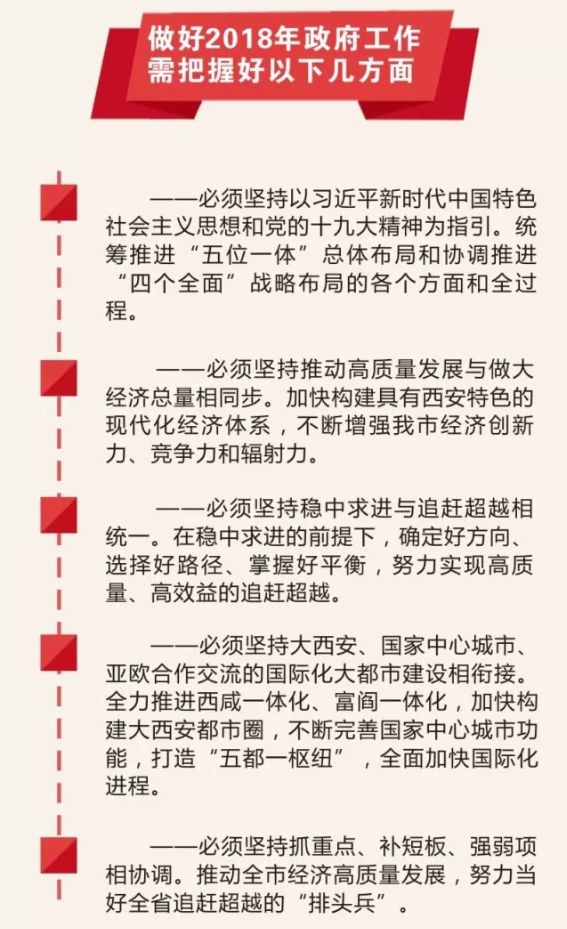 做好2018年政府工作
需把握好以下几方面

——必须坚持以习近平新时代中国特色社会主义思想和党的十九大精神为指引。统筹推进“五位一体”总体布局和协调推进“四个全面”战略布局的各个方面和全过程。

——必须坚持推动高质量发展与做大经济总量相同步。加快构建具有西安特色的现代化经济体系，不断增强我市经济创新力、竞争力和辐射力。

——必须坚持稳中求进与追赶超越相统一。在稳中求进的前提下，确定好方向、选择好路径、掌握好平衡，努力实现高质量、高效益的追赶超越。

——必须坚持大西安、国家中心城市、亚欧合作交流的国际化大都市建设相衔接。全力推进西咸一体化、富阎一体化，加快构建大西安都市圈，不断完善国家中心城市功能，打造“五都一枢纽”，全面加快国际化进程。

——必须坚持抓重点、补短板、强弱项相协调。推动全市经济高质量发展，努力当好全省追赶超越的“排头兵”。